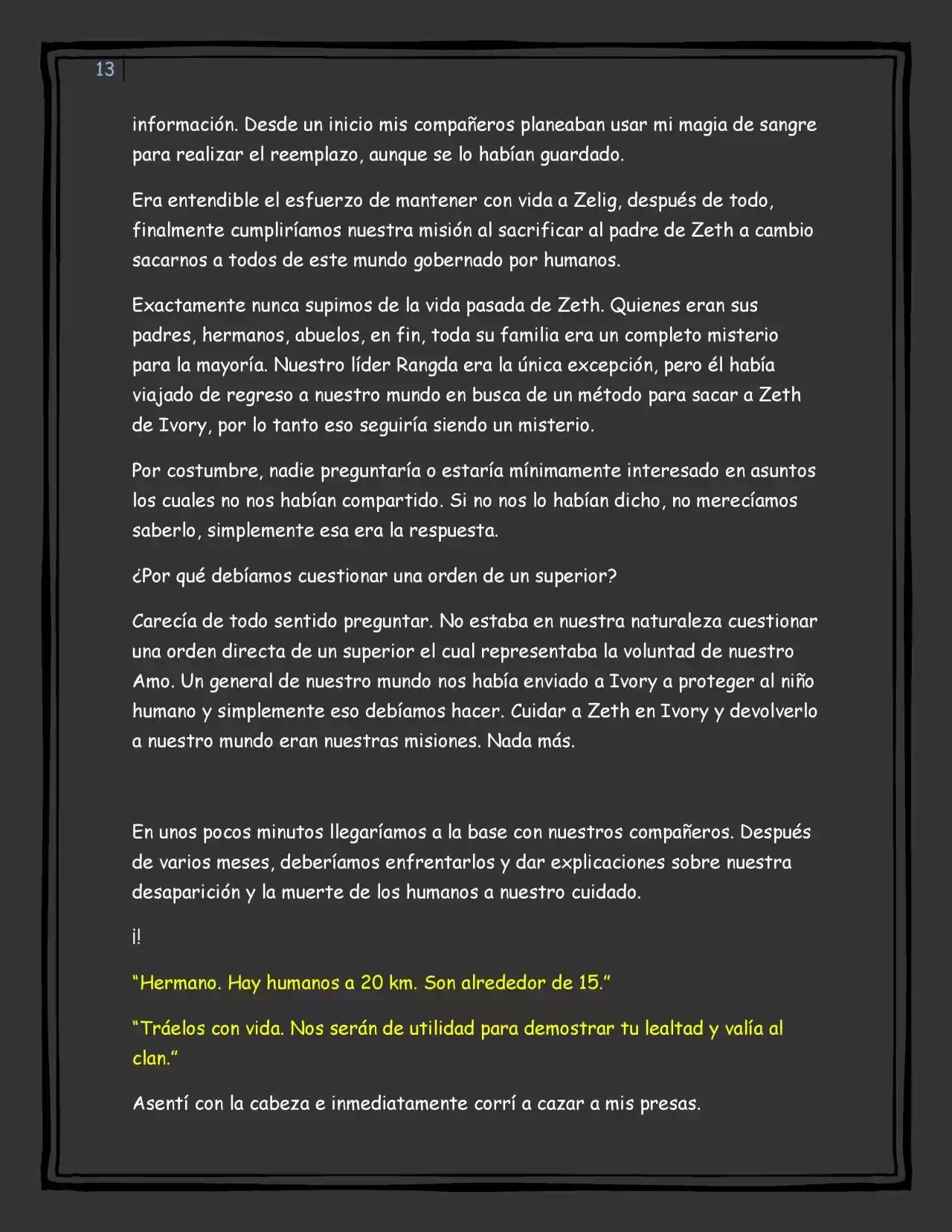 13

información. Desde un inicio mis compañeros planeaban usar mi magia de sangre para realizar el reemplazo, aunque se lo habían guardado.

Era entendible el esfuerzo de mantener con vida a Zelig, después de todo, finalmente cumpliríamos nuestra misión al sacrificar al padre de Zeth a cambio sacarnos a todos de este mundo gobernado por humanos.

Exactamente nunca supimos de la vida pasada de Zeth. Quienes eran sus padres, hermanos, abuelos, en fin, toda su familia era un completo misterio para la mayoría. Nuestro líder Rangda era la única excepción, pero él había viajado de regreso a nuestro mundo en busca de un método para sacar a Zeth de Ivory, por lo tanto eso seguiría siendo un misterio.

Por costumbre, nadie preguntaría o estaría mínimamente interesado en asuntos los cuales no nos habían compartido. Si no nos lo habían dicho, no merecíamos saberlo, simplemente esa era la respuesta.

¿Por qué debíamos cuestionar una orden de un superior?

Carecía de todo sentido preguntar. No estaba en nuestra naturaleza cuestionar una orden directa de un superior el cual representaba la voluntad de nuestro Amo. Un general de nuestro mundo nos había enviado a Ivory a proteger al niño humano y simplemente eso debíamos hacer. Cuidar a Zeth en Ivory y devolverlo a nuestro mundo eran nuestras misiones. Nada más.

En unos pocos minutos llegaríamos a la base con nuestros compañeros. Después de varios meses, deberíamos enfrentarlos y dar explicaciones sobre nuestra desaparición y la muerte de los humanos a nuestro cuidado.

¡!

"Hermano. Hay humanos a 20 km. Son alrededor de 15."

"Tráelos con vida. Nos serán de utilidad para demostrar tu lealtad y valía al clan."

Asentí con la cabeza e inmediatamente corrí a cazar a mis presas.